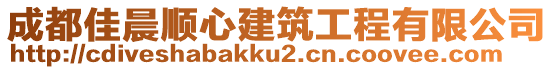 成都佳晨顺心建筑工程有限公司
http://cdiveshabakku2.cn.coovee.com